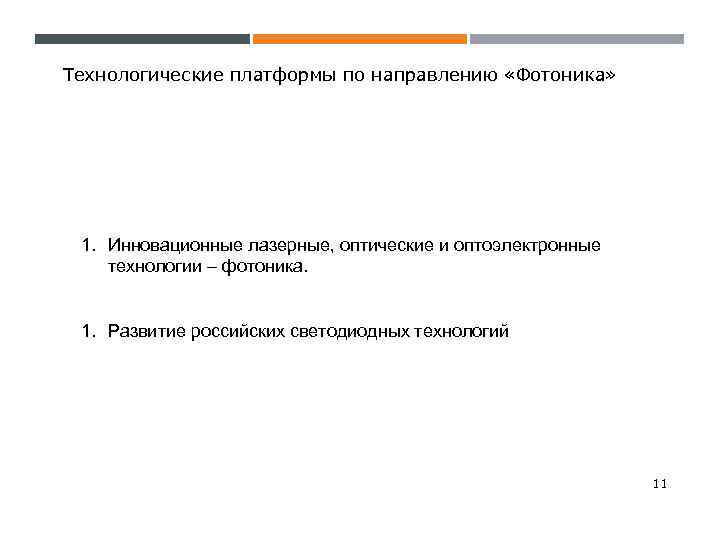 Технологические платформы по направлению «Фотоника»

1. Инновационные лазерные, оптические и оптоэлектронные технологии – фотоника.

1. Развитие российских светодиодных технологий

11